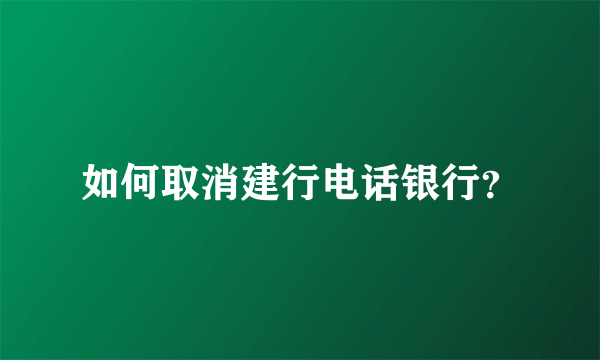 如何取消建行电话银行?